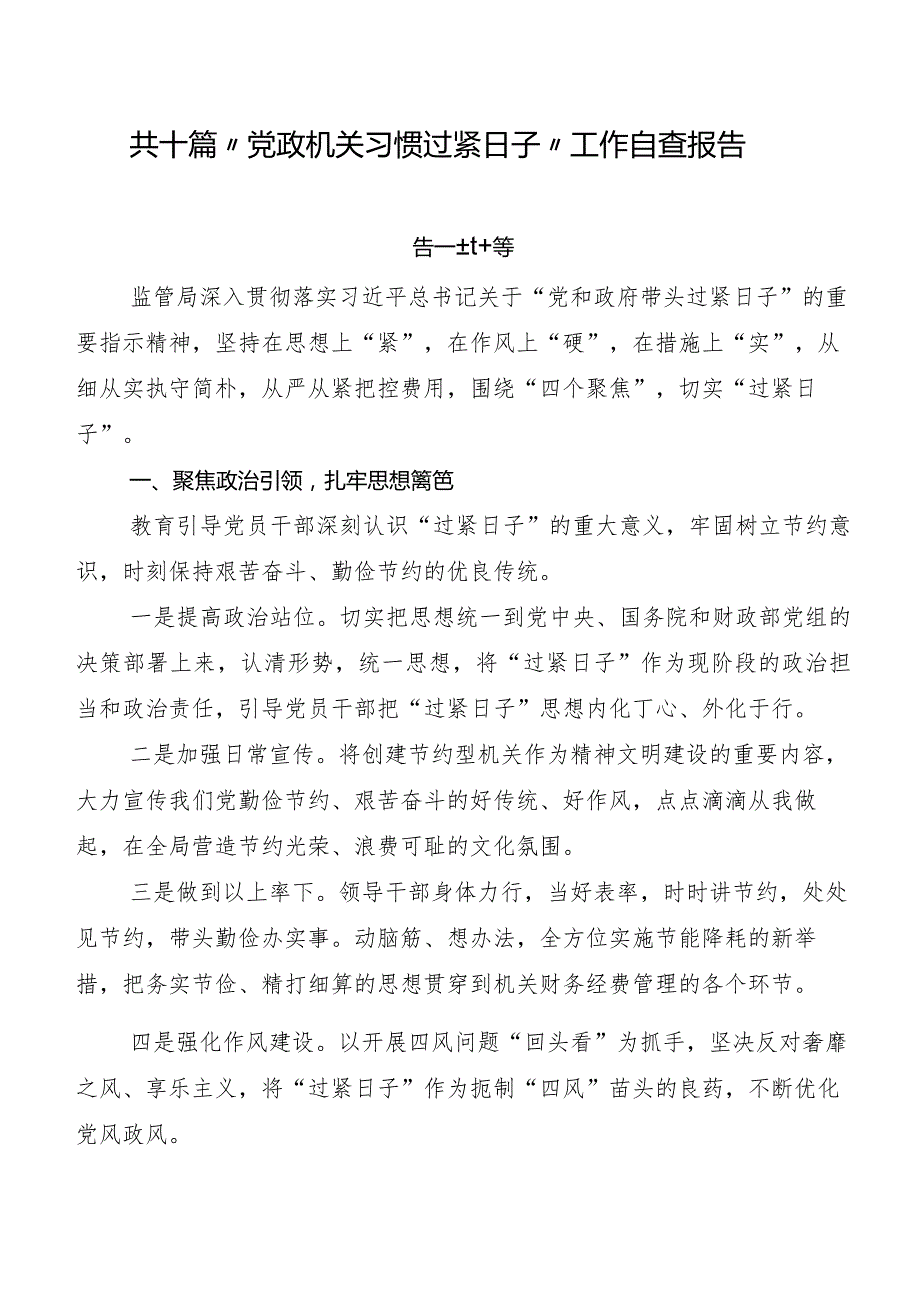 共十篇〃党政机关习惯过紧日子〃工作自查报告

告一±t+等

监管局深入贯彻落实习近平总书记关于“党和政府带头过紧日子”的重要指示精神，坚持在思想上“紧”，在作风上“硬”，在措施上“实”，从细从实执守简朴，从严从紧把控费用，围绕“四个聚焦”，切实“过紧日子”。

一、聚焦政治引领，扎牢思想篱笆

教育引导党员干部深刻认识“过紧日子”的重大意义，牢固树立节约意识，时刻保持艰苦奋斗、勤俭节约的优良传统。

一是提高政治站位。切实把思想统一到党中央、国务院和财政部党组的决策部署上来，认清形势，统一思想，将“过紧日子”作为现阶段的政治担当和政治责任，引导党员干部把“过紧日子”思想内化丁心、外化于行。

二是加强日常宣传。将创建节约型机关作为精神文明建设的重要内容，大力宣传我们党勤俭节约、艰苦奋斗的好传统、好作风，点点滴滴从我做起，在全局营造节约光荣、浪费可耻的文化氛围。

三是做到以上率下。领导干部身体力行，当好表率，时时讲节约，处处见节约，带头勤俭办实事。动脑筋、想办法，全方位实施节能降耗的新举措，把务实节俭、精打细算的思想贯穿到机关财务经费管理的各个环节。

四是强化作风建设。以开展四风问题“回头看”为抓手，坚决反对奢靡之风、享乐主义，将“过紧日子”作为扼制“四风”苗头的良药，不断优化党风政风。